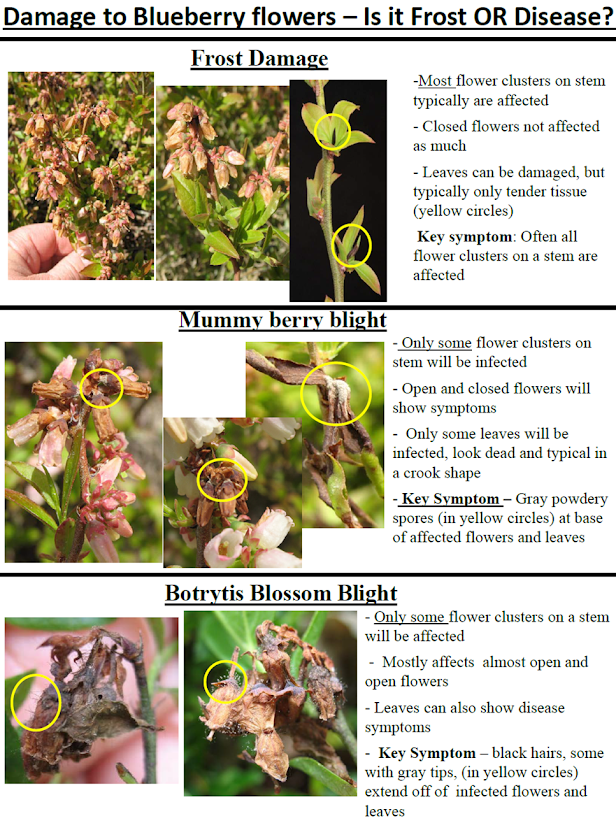 Damage to Blueberry flowers – Is it Frost OR Disease?

Frost Damage

-Most flower clusters on stem typically are affected

- Closed flowers not affected as much

- Leaves can be damaged, but typically only tender tissue (yellow circles)

Key symptom: Often all flower clusters on a stem are affected

Mummy berry blight

- Only some flower clusters on stem will be infected

- Open and closed flowers will show symptoms

- Only some leaves will be infected, look dead and typical in a crook shape

- Key Symptom – Gray powdery spores (in yellow circles) at base of affected flowers and leaves

Botrytis Blossom Blight

- Only some flower clusters on a stem will be affected

- Mostly affects almost open and open flowers

- Leaves can also show disease symptoms

- Key Symptom – black hairs, some with gray tips, (in yellow circles) extend off of infected flowers and leaves